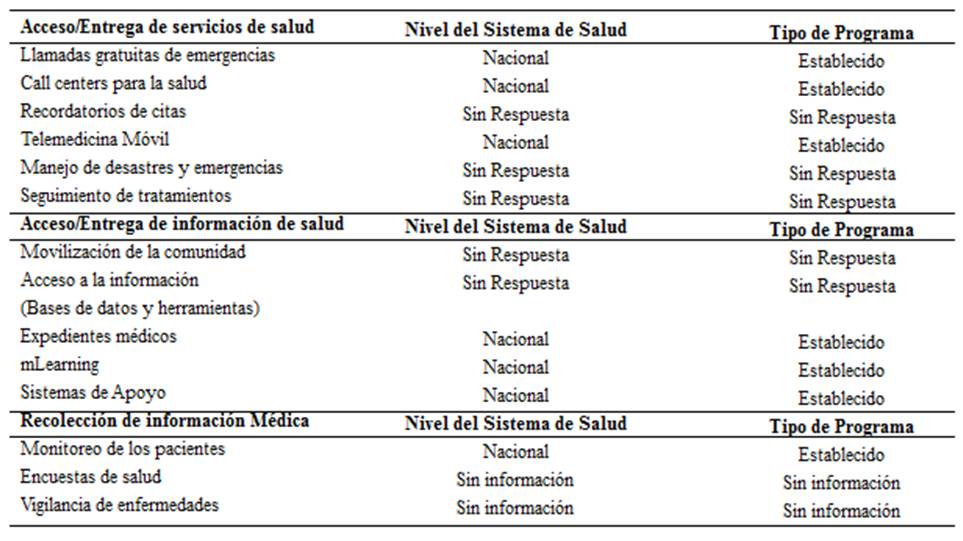 | Acceso/Entrega de servicios de salud | Nivel del Sistema de Salud | Tipo de Programa |
|---|---|---|
| Llamadas gratuitas de emergencias | Nacional | Establecido |
| Call centers para la salud | Nacional | Establecido |
| Recordatorios de citas | Sin Respuesta | Sin Respuesta |
| Telemedicina Móvil | Nacional | Establecido |
| Manejo de desastres y emergencias | Sin Respuesta | Sin Respuesta |
| Seguimiento de tratamientos | Sin Respuesta | Sin Respuesta |
| **Acceso/Entrega de información de salud** | **Nivel del Sistema de Salud** | **Tipo de Programa** |
| Movilización de la comunidad | Sin Respuesta | Sin Respuesta |
| Acceso a la información (Bases de datos y herramientas) | Sin Respuesta | Sin Respuesta |
| Expedientes médicos | Nacional | Establecido |
| mLearning | Nacional | Establecido |
| Sistemas de Apoyo | Nacional | Establecido |
| **Recolección de información Médica** | **Nivel del Sistema de Salud** | **Tipo de Programa** |
| Monitoreo de los pacientes | Nacional | Establecido |
| Encuestas de salud | Sin información | Sin información |
| Vigilancia de enfermedades | Sin información | Sin información |